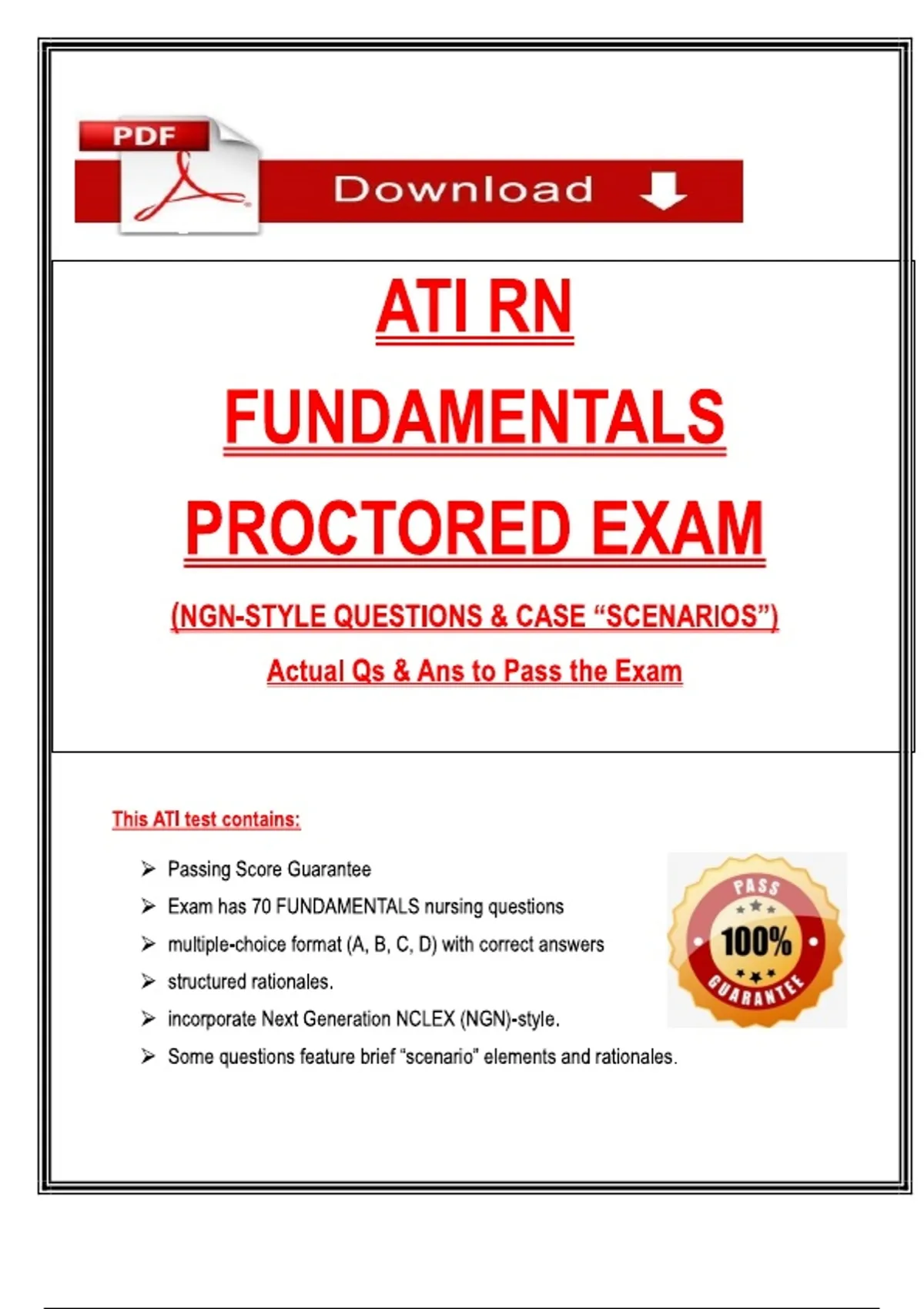 PDF

Download

ATI RN

FUNDAMENTALS

PROCTORED EXAM

(NGN-STYLE QUESTIONS & CASE “SCENARIOS”)

Actual Qs & Ans to Pass the Exam

This ATI test contains:

➢ Passing Score Guarantee
➢ Exam has 70 FUNDAMENTALS nursing questions
➢ multiple-choice format (A, B, C, D) with correct answers
➢ structured rationales.
➢ incorporate Next Generation NCLEX (NGN)-style.
➢ Some questions feature brief “scenario” elements and rationales.

PASS
100%
GUARANTEE